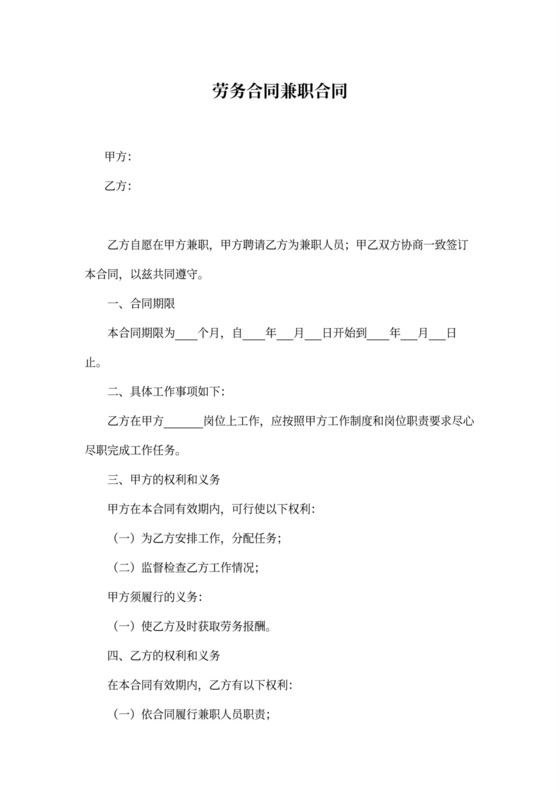 劳务合同兼职合同

甲方：

乙方：

乙方自愿在甲方兼职，甲方聘请乙方为兼职人员；甲乙双方协商一致签订本合同，以兹共同遵守。

一、合同期限

本合同期限为____个月，自____年___月___日开始到____年___月___日止。

二、具体工作事项如下：

乙方在甲方______岗位上工作，应按照甲方工作制度和岗位职责要求尽心尽职完成工作任务。

三、甲方的权利和义务

甲方在本合同有效期内，可行使以下权利：

（一）为乙方安排工作，分配任务；

（二）监督检查乙方工作情况；

甲方须履行的义务：

（一）使乙方及时获取劳务报酬。

四、乙方的权利和义务

在本合同有效期内，乙方有以下权利：

（一）依合同履行兼职人员职责；